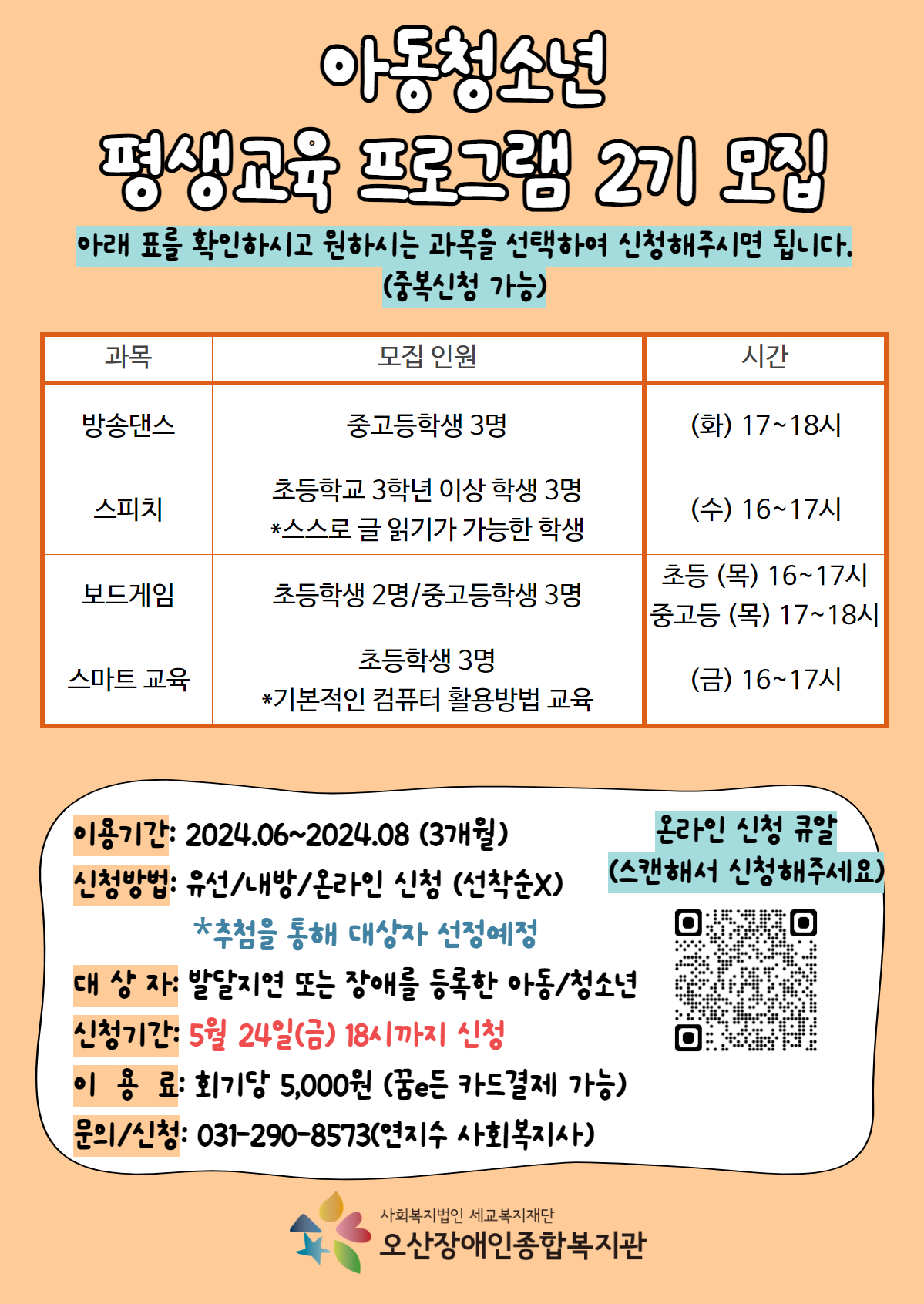 아동청소년

평생교육 프로그램 2기 모집

아래 표를 확인하시고 원하시는 과목을 선택하여 신청해주시면 됩니다.

(중복신청 가능)

| 과목 | 모집 인원 | 시간 |
|---|---|---|
| 방송댄스 | 중고등학생 3명 | (화) 17~18시 |
| 스피치 | 초등학교 3학년 이상 학생 3명 *스스로 글 읽기가 가능한 학생 | (수) 16~17시 |
| 보드게임 | 초등학생 2명/중고등학생 3명 | 초등 (목) 16~17시 중고등 (목) 17~18시 |
| 스마트 교육 | 초등학생 3명 *기본적인 컴퓨터 활용방법 교육 | (금) 16~17시 |

이용기간: 2024.06~2024.08 (3개월)

신청방법: 유선/내방/온라인 신청 (선착순X)

*추첨을 통해 대상자 선정예정

대 상 자: 발달지연 또는 장애를 등록한 아동/청소년

신청기간: 5월 24일(금) 18시까지 신청

이 용 료: 회기당 5,000원 (꿈e든 카드결제 가능)

문의/신청: 031-290-8573(연지수 사회복지사)

온라인 신청 큐알

(스캔해서 신청해주세요)

사회복지법인 세교복지재단

오산장애인종합복지관